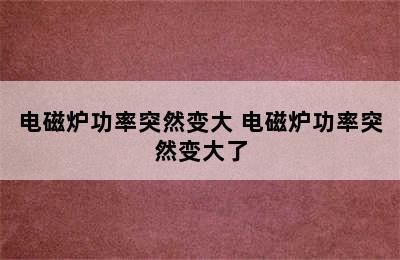 电磁炉功率突然变大 电磁炉功率突然变大了